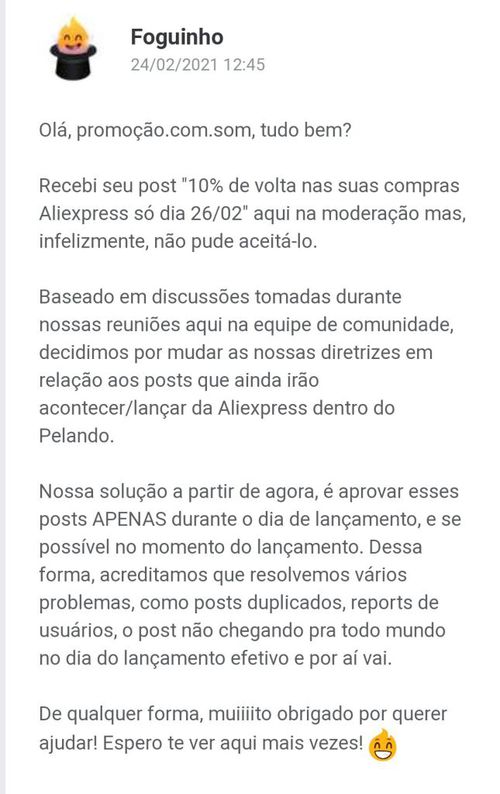 Foguinho
24/02/2021 12:45

Olá, promoção.com.som, tudo bem?

Recebi seu post "10% de volta nas suas compras Aliexpress só dia 26/02" aqui na moderação mas, infelizmente, não pude aceitá-lo.

Baseado em discussões tomadas durante nossas reuniões aqui na equipe de comunidade, decidimos por mudar as nossas diretrizes em relação aos posts que ainda irão acontecer/lançar da Aliexpress dentro do Pelando.

Nossa solução a partir de agora, é aprovar esses posts APENAS durante o dia de lançamento, e se possível no momento do lançamento. Dessa forma, acreditamos que resolvemos vários problemas, como posts duplicados, reports de usuários, o post não chegando pra todo mundo no dia do lançamento efetivo e por aí vai.

De qualquer forma, muiiiito obrigado por querer ajudar! Espero te ver aqui mais vezes!